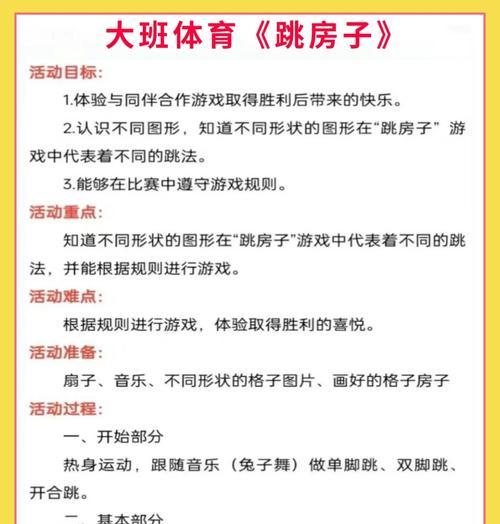 大班体育《跳房子》

活动目标：

1.体验与同伴合作游戏取得胜利后带来的快乐。

2.认识不同图形，知道不同形状的图形在“跳房子”游戏中代表着不同的跳法。

3.能够在比赛中遵守游戏规则。

活动重点：

知道不同形状的图形在“跳房子”游戏中代表着不同的跳法，并能根据规则进行游戏。

活动难点：

根据规则进行游戏，体验取得胜利的喜悦。

活动准备：

扇子、音乐、不同形状的格子图片、画好的格子房子

活动过程：

一、开始部分

热身运动，跟随音乐（兔子舞）做单脚跳、双脚跳、开合跳。

二、基本部分